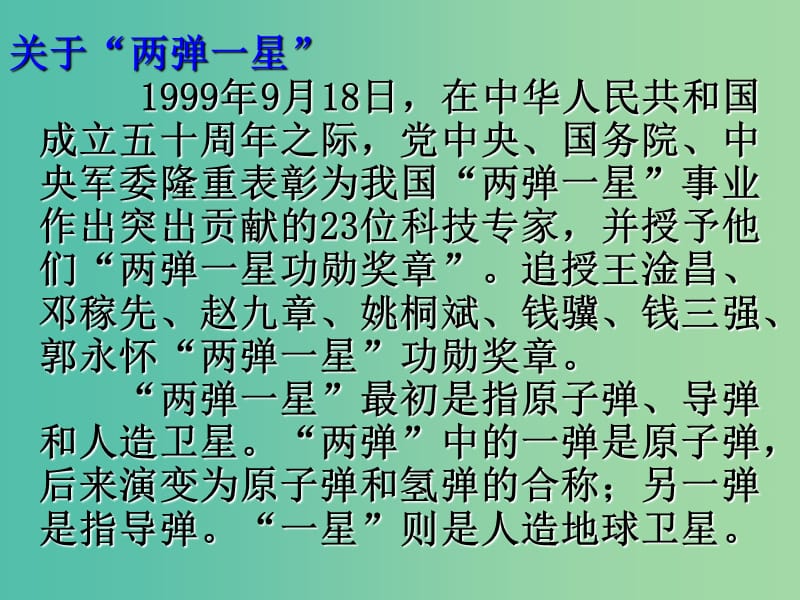 关于“两弹一星”

1999年9月18日，在中华人民共和国成立五十周年之际，党中央、国务院、中央军委隆重表彰为我国“两弹一星”事业作出突出贡献的23位科技专家，并授予他们“两弹一星功勋奖章”。追授王淦昌、邓稼先、赵九章、姚桐斌、钱骥、钱三强、郭永怀“两弹一星”功勋奖章。

“两弹一星”最初是指原子弹、导弹和人造卫星。“两弹”中的一弹是原子弹，后来演变为原子弹和氢弹的合称；另一弹是指导弹。“一星”则是人造地球卫星。